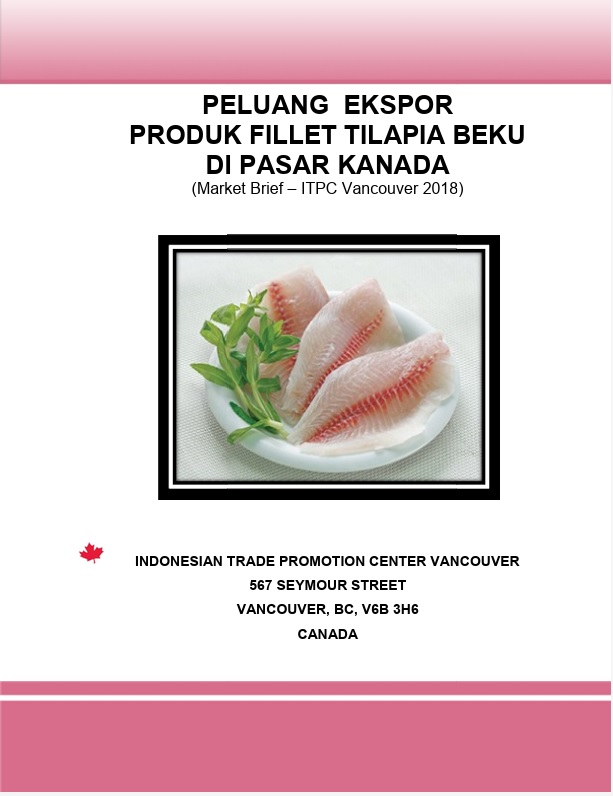 PELUANG EKSPOR
PRODUK FILLET TILAPIA BEKU
DI PASAR KANADA
(Market Brief – ITPC Vancouver 2018)

INDONESIAN TRADE PROMOTION CENTER VANCOUVER
567 SEYMOUR STREET
VANCOUVER, BC, V6B 3H6
CANADA